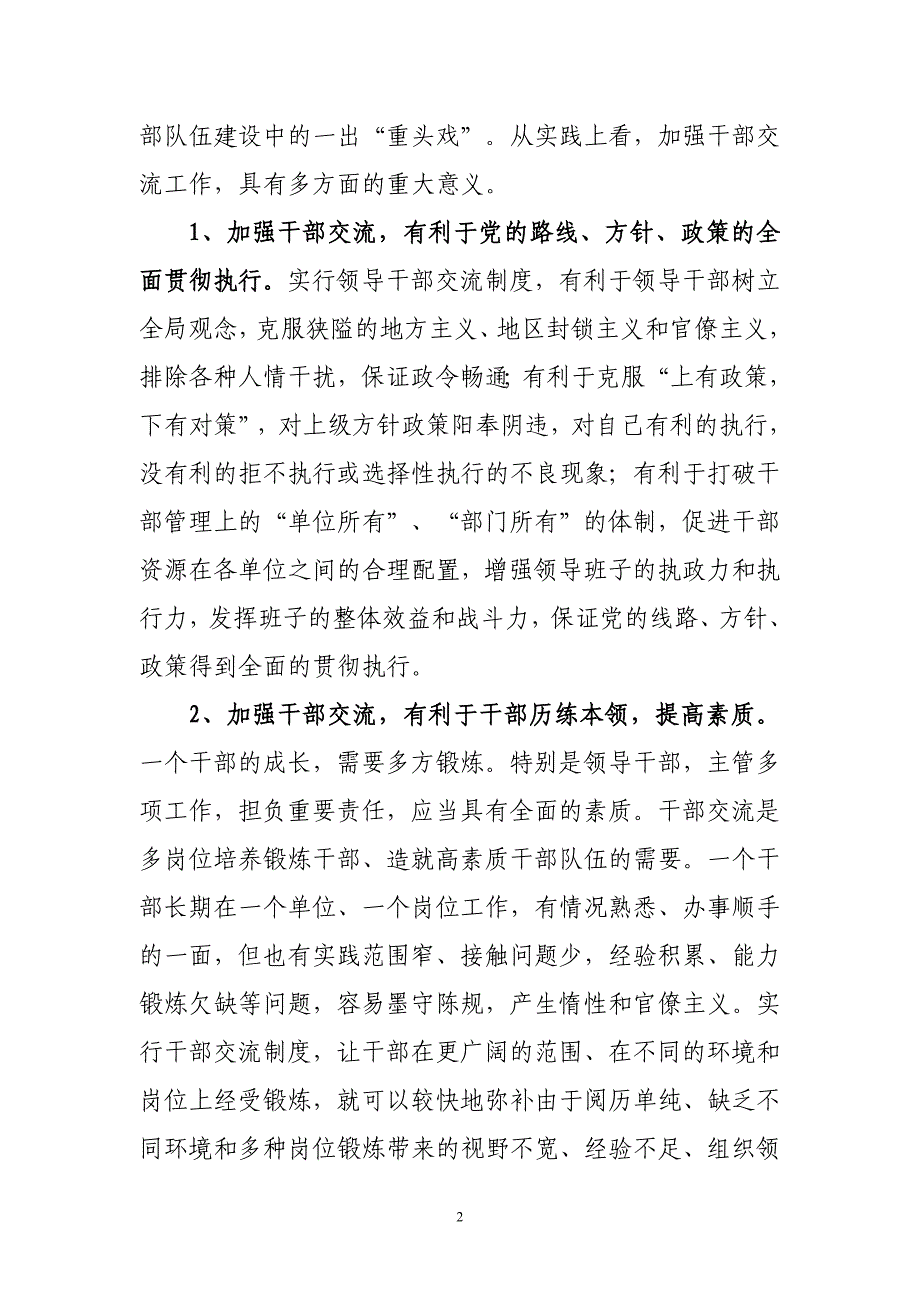 部队伍建设中的一出“重头戏”。从实践上看，加强干部交流工作，具有多方面的重大意义。

1、加强干部交流，有利于党的路线、方针、政策的全面贯彻执行。实行领导干部交流制度，有利于领导干部树立全局观念，克服狭隘的地方主义、地区封锁主义和官僚主义，排除各种人情干扰，保证政令畅通；有利于克服“上有政策，下有对策”，对上级方针政策阳奉阴违，对自己有利的执行，没有利的拒不执行或选择性执行的不良现象；有利于打破干部管理上的“单位所有”、“部门所有”的体制，促进干部资源在各单位之间的合理配置，增强领导班子的执政力和执行力，发挥班子的整体效益和战斗力，保证党的线路、方针、政策得到全面的贯彻执行。

2、加强干部交流，有利于干部历练本领，提高素质。一个干部的成长，需要多方锻炼。特别是领导干部，主管多项工作，担负重要责任，应当具有全面的素质。干部交流是多岗位培养锻炼干部、造就高素质干部队伍的需要。一个干部长期在一个单位、一个岗位工作，有情况熟悉、办事顺手的一面，但也有实践范围窄、接触问题少，经验积累、能力锻炼欠缺等问题，容易墨守陈规，产生惰性和官僚主义。实行干部交流制度，让干部在更广阔的范围、在不同的环境和岗位上经受锻炼，就可以较快地弥补由于阅历单纯、缺乏不同环境和多种岗位锻炼带来的视野不宽、经验不足、组织领

2